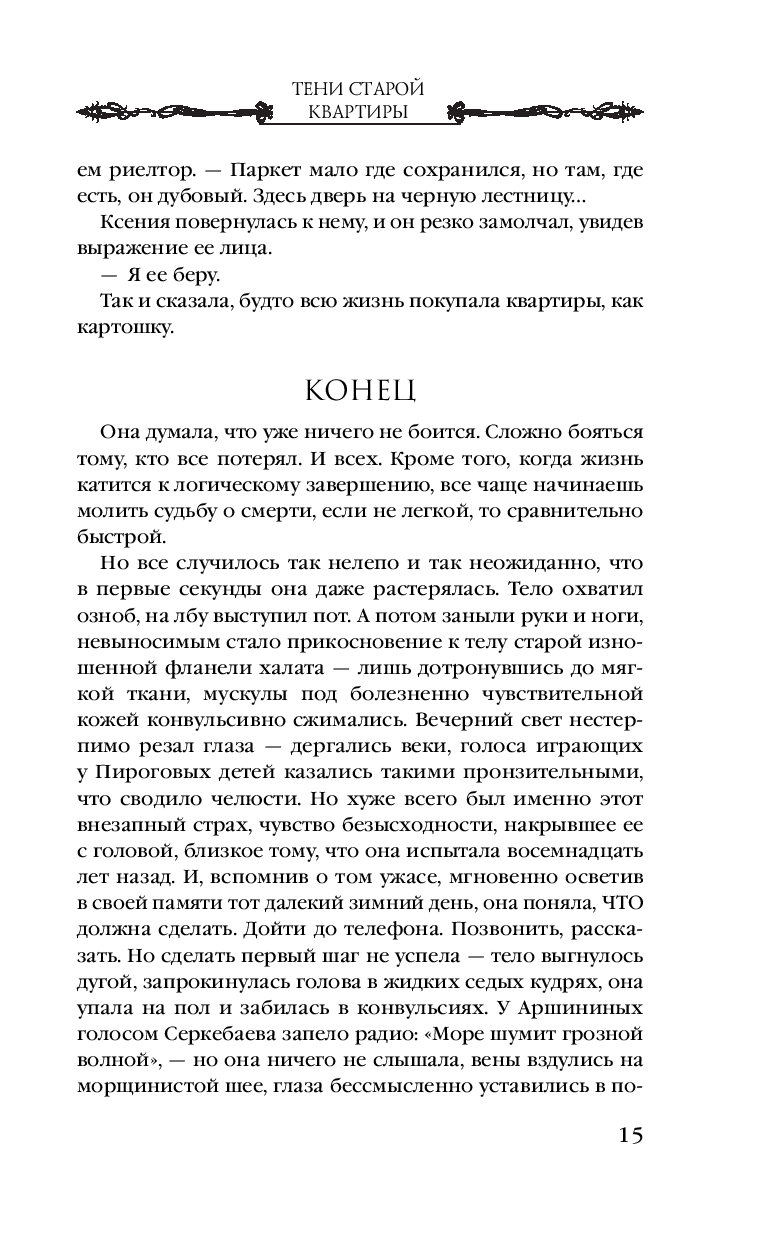 ТЕНИ СТАРОЙ
КВАРТИРЫ

ем риелтор. — Паркет мало где сохранился, но там, где есть, он дубовый. Здесь дверь на черную лестницу...

Ксения повернулась к нему, и он резко замолчал, увидев выражение ее лица.

— Я ее беру.

Так и сказала, будто всю жизнь покупала квартиры, как картошку.

КОНЕЦ

Она думала, что уже ничего не боится. Сложно бояться тому, кто все потерял. И всех. Кроме того, когда жизнь катится к логическому завершению, все чаще начинаешь молить судьбу о смерти, если не легкой, то сравнительно быстрой.

Но все случилось так нелепо и так неожиданно, что в первые секунды она даже растерялась. Тело охватил озноб, на лбу выступил пот. А потом заныли руки и ноги, невыносимым стало прикосновение к телу старой изношенной фланели халата — лишь дотронувшись до мягкой ткани, мускулы под болезненно чувствительной кожей конвульсивно сжимались. Вечерний свет нестерпимо резал глаза — дергались веки, голоса играющих у Пироговых детей казались такими пронзительными, что сводило челюсти. Но хуже всего был именно этот внезапный страх, чувство безысходности, накрывшее ее с головой, близкое тому, что она испытала восемнадцать лет назад. И, вспомнив о том ужасе, мгновенно осветив в своей памяти тот далекий зимний день, она поняла, ЧТО должна сделать. Дойти до телефона. Позвонить, рассказать. Но сделать первый шаг не успела — тело выгнулось дугой, запрокинулась голова в жидких седых кудрях, она упала на пол и забилась в конвульсиях. У Аршининых голосом Серкебаева запело радио: «Море шумит грозной волной», — но она ничего не слышала, вены вздулись на морщинистой шее, глаза бессмысленно уставились в по-

15